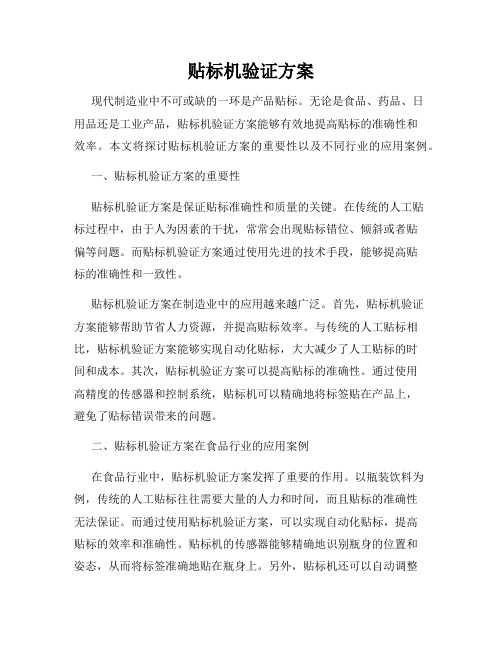 贴标机验证方案

现代制造业中不可或缺的一环是产品贴标。无论是食品、药品、日用品还是工业产品，贴标机验证方案能够有效地提高贴标的准确性和效率。本文将探讨贴标机验证方案的重要性以及不同行业的应用案例。

一、贴标机验证方案的重要性

贴标机验证方案是保证贴标准确性和质量的关键。在传统的人工贴标过程中，由于人为因素的干扰，常常会出现贴标错位、倾斜或者贴偏等问题。而贴标机验证方案通过使用先进的技术手段，能够提高贴标的准确性和一致性。

贴标机验证方案在制造业中的应用越来越广泛。首先，贴标机验证方案能够帮助节省人力资源，并提高贴标效率。与传统的人工贴标相比，贴标机验证方案能够实现自动化贴标，大大减少了人工贴标的时间和成本。其次，贴标机验证方案可以提高贴标的准确性。通过使用高精度的传感器和控制系统，贴标机可以精确地将标签贴在产品上，避免了贴标错误带来的问题。

二、贴标机验证方案在食品行业的应用案例

在食品行业中，贴标机验证方案发挥了重要的作用。以瓶装饮料为例，传统的人工贴标往往需要大量的人力和时间，而且贴标的准确性无法保证。而通过使用贴标机验证方案，可以实现自动化贴标，提高贴标的效率和准确性。贴标机的传感器能够精确地识别瓶身的位置和姿态，从而将标签准确地贴在瓶身上。另外，贴标机还可以自动调整